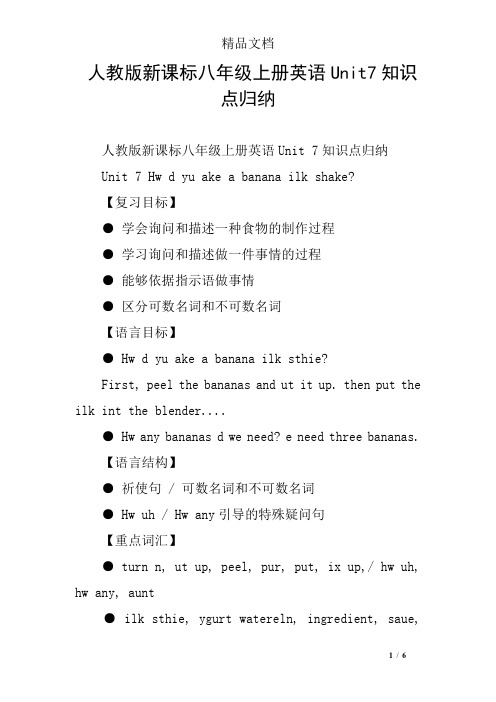 精品文档

人教版新课标八年级上册英语 Unit7 知识点归纳

人教版新课标八年级上册英语 Unit 7 知识点归纳

Unit 7 Hw d yu ake a banana ilk shake?

【复习目标】

● 学会询问和描述一种食物的制作过程

● 学习询问和描述做一件事情的过程

● 能够依据指示语做事情

● 区分可数名词和不可数名词

【语言目标】

● Hw d yu ake a banana ilk sthie?

First, peel the bananas and ut it up. then put the ilk int the blender....

● Hw any bananas d we need? e need three bananas.

【语言结构】

● 祈使句 / 可数名词和不可数名词

● Hw uh / Hw any 引导的特殊疑问句

【重点词汇】

● turn n, ut up, peel, pur, put, ix up,/ hw uh, hw any, aunt

● ilk sthie, ygurt watereln, ingredient, saue,

1 / 6